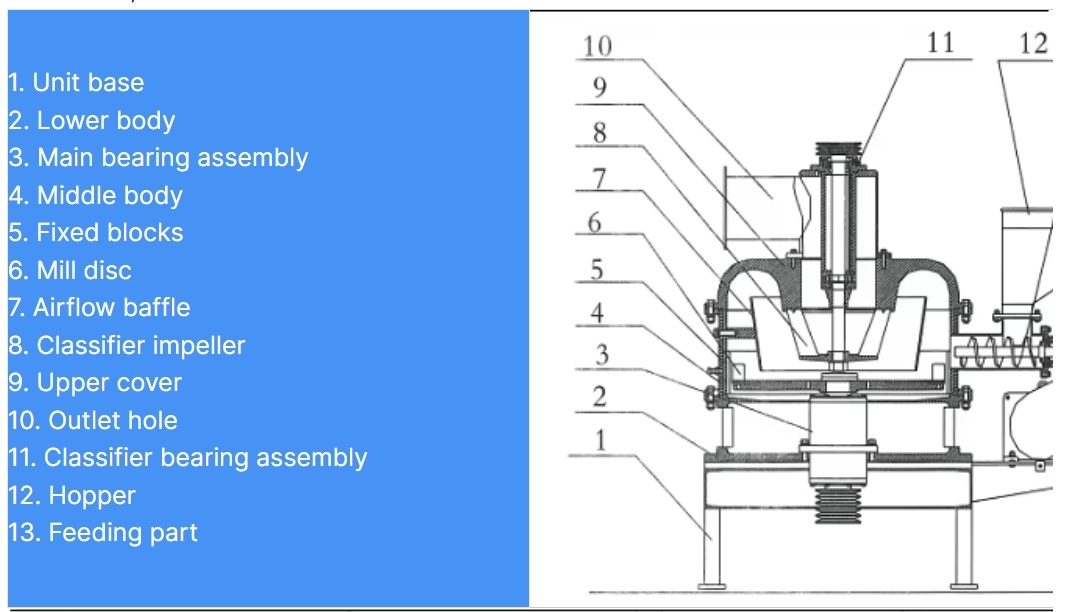 1. Unit base
2. Lower body
3. Main bearing assembly
4. Middle body
5. Fixed blocks
6. Mill disc
7. Airflow baffle
8. Classifier impeller
9. Upper cover
10. Outlet hole
11. Classifier bearing assembly
12. Hopper
13. Feeding part

10
9
8
7
6
5
4
3
2
1
11
12